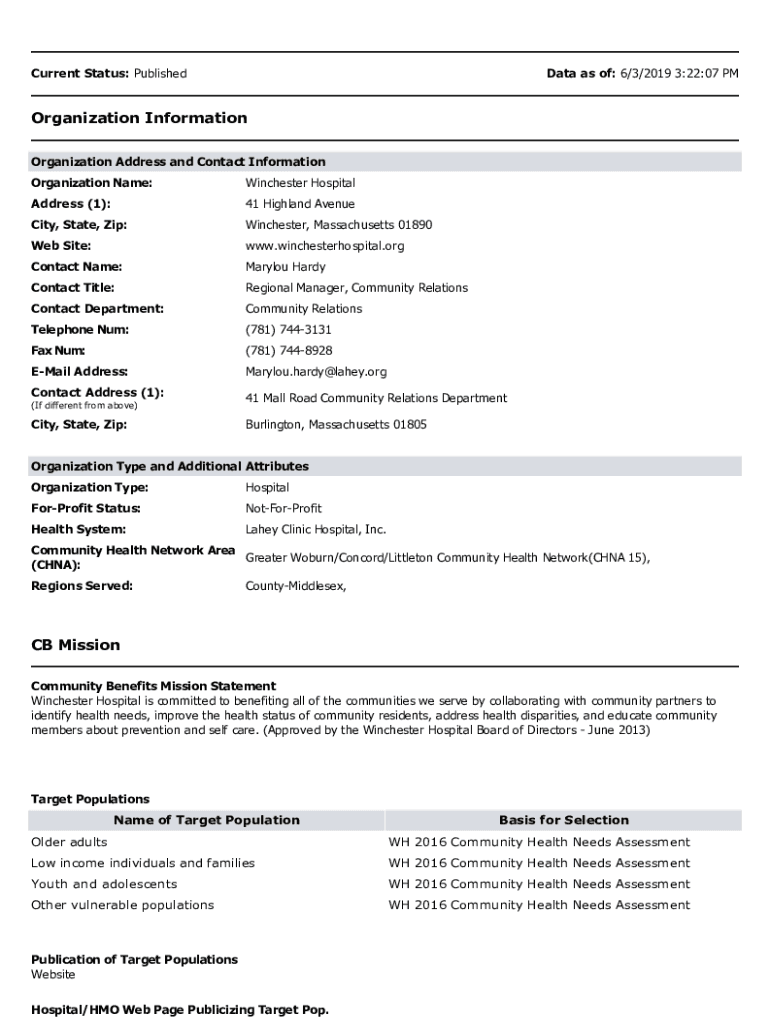 Current Status: Published

Data as of: 6/3/2019 3:22:07 PM

Organization Information

Organization Address and Contact Information

| | |
|---|---|
| Organization Name: | Winchester Hospital |
| Address (1): | 41 Highland Avenue |
| City, State, Zip: | Winchester, Massachusetts 01890 |
| Web Site: | www.winchesterhospital.org |
| Contact Name: | Marylou Hardy |
| Contact Title: | Regional Manager, Community Relations |
| Contact Department: | Community Relations |
| Telephone Num: | (781) 744-3131 |
| Fax Num: | (781) 744-8928 |
| E-Mail Address: | Marylou.hardy@lahey.org |
| Contact Address (1): (If different from above) | 41 Mall Road Community Relations Department |
| City, State, Zip: | Burlington, Massachusetts 01805 |

Organization Type and Additional Attributes

| | |
|---|---|
| Organization Type: | Hospital |
| For-Profit Status: | Not-For-Profit |
| Health System: | Lahey Clinic Hospital, Inc. |
| Community Health Network Area (CHNA): | Greater Woburn/Concord/Littleton Community Health Network(CHNA 15), |
| Regions Served: | County-Middlesex, |

CB Mission

Community Benefits Mission Statement
Winchester Hospital is committed to benefiting all of the communities we serve by collaborating with community partners to identify health needs, improve the health status of community residents, address health disparities, and educate community members about prevention and self care. (Approved by the Winchester Hospital Board of Directors - June 2013)

Target Populations

| Name of Target Population | Basis for Selection |
|---|---|
| Older adults | WH 2016 Community Health Needs Assessment |
| Low income individuals and families | WH 2016 Community Health Needs Assessment |
| Youth and adolescents | WH 2016 Community Health Needs Assessment |
| Other vulnerable populations | WH 2016 Community Health Needs Assessment |

Publication of Target Populations
Website

Hospital/HMO Web Page Publicizing Target Pop.